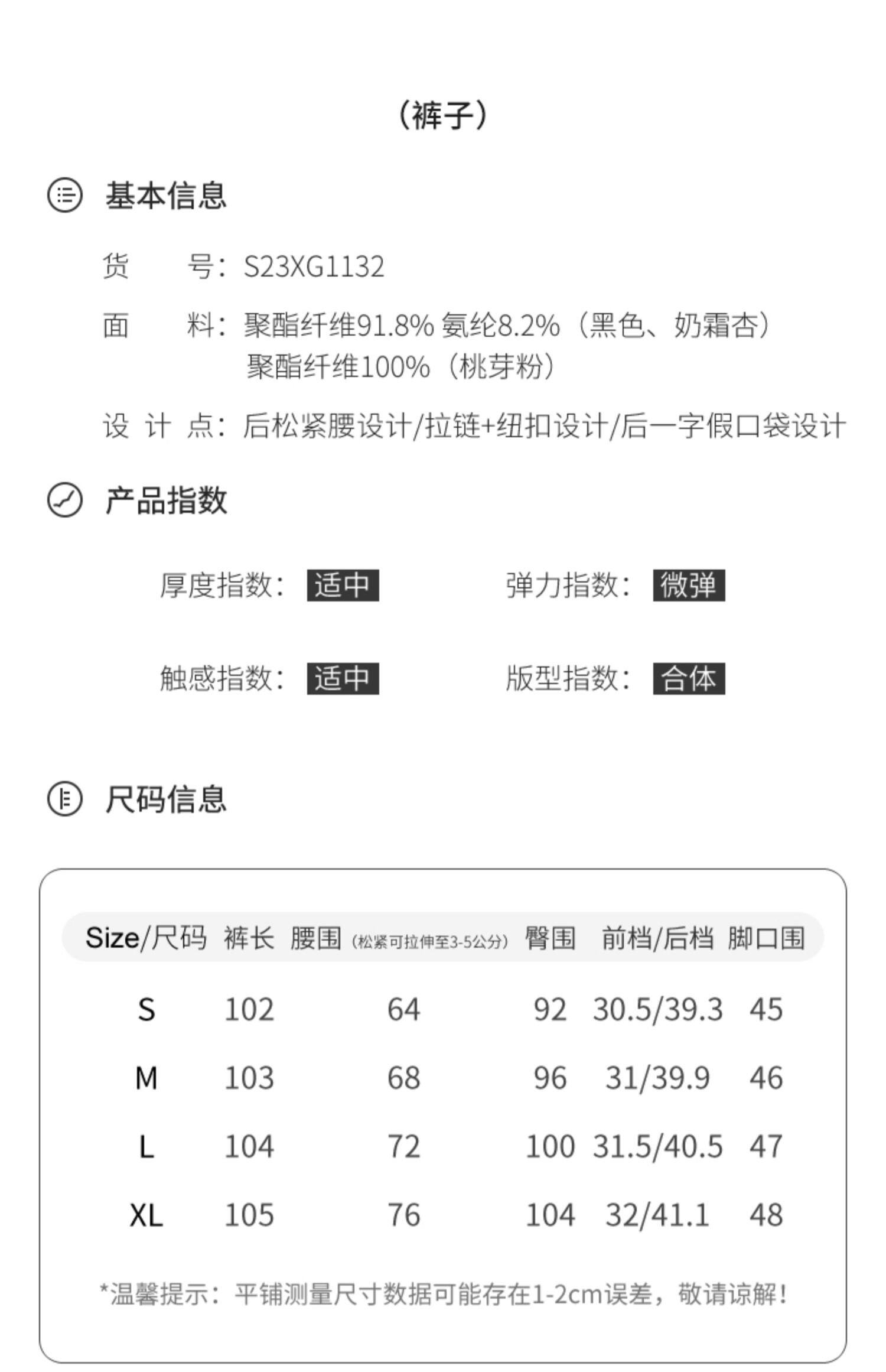 （裤子）

基本信息

货　　号：S23XG1132

面　　料：聚酯纤维91.8% 氨纶8.2%（黑色、奶霜杏）
聚酯纤维100%（桃芽粉）

设 计 点：后松紧腰设计/拉链+纽扣设计/后一字假口袋设计

产品指数

厚度指数：适中　　弹力指数：微弹

触感指数：适中　　版型指数：合体

尺码信息

| Size/尺码 | 裤长 | 腰围（松紧可拉伸至3-5公分） | 臀围 | 前档/后档 | 脚口围 |
|---|---|---|---|---|---|
| S | 102 | 64 | 92 | 30.5/39.3 | 45 |
| M | 103 | 68 | 96 | 31/39.9 | 46 |
| L | 104 | 72 | 100 | 31.5/40.5 | 47 |
| XL | 105 | 76 | 104 | 32/41.1 | 48 |

*温馨提示：平铺测量尺寸数据可能存在1-2cm误差，敬请谅解！